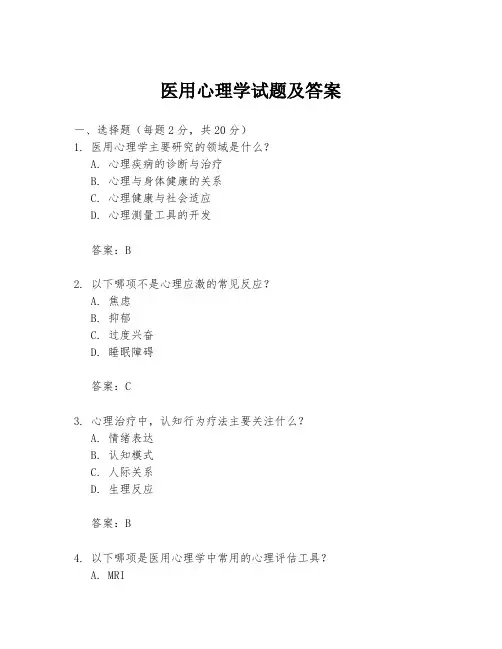 医用心理学试题及答案

一、选择题（每题 2 分，共 20 分）

1. 医用心理学主要研究的领域是什么？
A. 心理疾病的诊断与治疗
B. 心理与身体健康的关系
C. 心理健康与社会适应
D. 心理测量工具的开发

答案：B

2. 以下哪项不是心理应激的常见反应？
A. 焦虑
B. 抑郁
C. 过度兴奋
D. 睡眠障碍

答案：C

3. 心理治疗中，认知行为疗法主要关注什么？
A. 情绪表达
B. 认知模式
C. 人际关系
D. 生理反应

答案：B

4. 以下哪项是医用心理学中常用的心理评估工具？
A. MRI